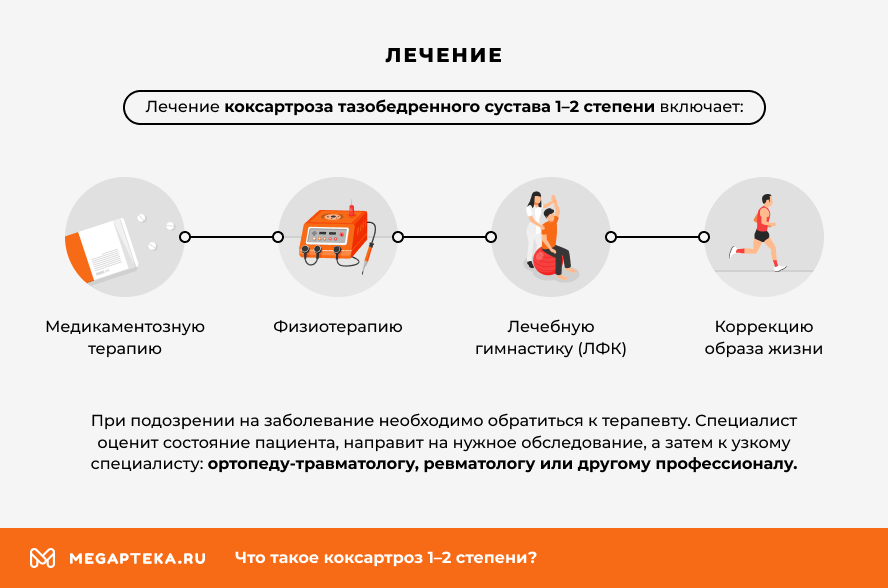 ЛЕЧЕНИЕ

Лечение коксартроза тазобедренного сустава 1–2 степени включает:

Медикаментозную терапию

Физиотерапию

Лечебную гимнастику (ЛФК)

Коррекцию образа жизни

При подозрении на заболевание необходимо обратиться к терапевту. Специалист оценит состояние пациента, направит на нужное обследование, а затем к узкому специалисту: ортопеду-травматологу, ревматологу или другому профессионалу.

MEGAPTEKA.RU Что такое коксартроз 1–2 степени?